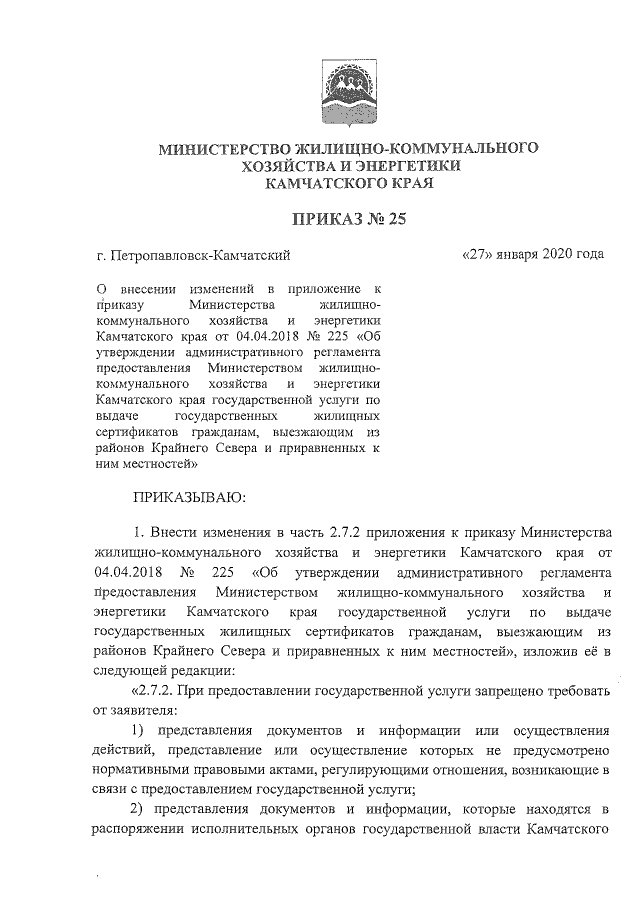 МИНИСТЕРСТВО ЖИЛИЩНО-КОММУНАЛЬНОГО ХОЗЯЙСТВА И ЭНЕРГЕТИКИ КАМЧАТСКОГО КРАЯ

ПРИКАЗ № 25

г. Петропавловск-Камчатский

«27» января 2020 года

О внесении изменений в приложение к приказу Министерства жилищно-коммунального хозяйства и энергетики Камчатского края от 04.04.2018 № 225 «Об утверждении административного регламента предоставления Министерством жилищно-коммунального хозяйства и энергетики Камчатского края государственной услуги по выдаче государственных жилищных сертификатов гражданам, выезжающим из районов Крайнего Севера и приравненных к ним местностей»

ПРИКАЗЫВАЮ:

1. Внести изменения в часть 2.7.2 приложения к приказу Министерства жилищно-коммунального хозяйства и энергетики Камчатского края от 04.04.2018 № 225 «Об утверждении административного регламента предоставления Министерством жилищно-коммунального хозяйства и энергетики Камчатского края государственной услуги по выдаче государственных жилищных сертификатов гражданам, выезжающим из районов Крайнего Севера и приравненных к ним местностей», изложив её в следующей редакции:

«2.7.2. При предоставлении государственной услуги запрещено требовать от заявителя:

1) представления документов и информации или осуществления действий, представление или осуществление которых не предусмотрено нормативными правовыми актами, регулирующими отношения, возникающие в связи с предоставлением государственной услуги;

2) представления документов и информации, которые находятся в распоряжении исполнительных органов государственной власти Камчатского